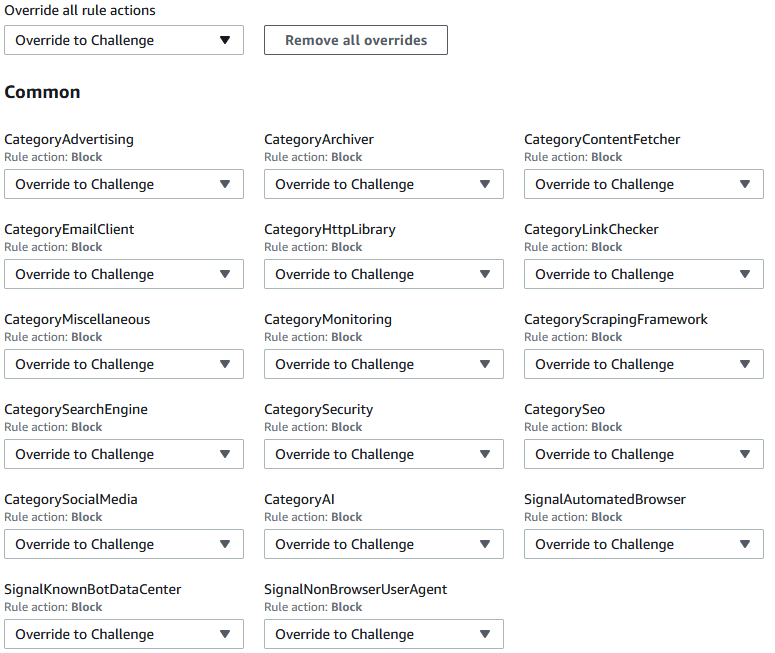 Override all rule actions

Override to Challenge

Remove all overrides

Common

CategoryAdvertising
Rule action: Block
Override to Challenge

CategoryArchiver
Rule action: Block
Override to Challenge

CategoryContentFetcher
Rule action: Block
Override to Challenge

CategoryEmailClient
Rule action: Block
Override to Challenge

CategoryHttpLibrary
Rule action: Block
Override to Challenge

CategoryLinkChecker
Rule action: Block
Override to Challenge

CategoryMiscellaneous
Rule action: Block
Override to Challenge

CategoryMonitoring
Rule action: Block
Override to Challenge

CategoryScrapingFramework
Rule action: Block
Override to Challenge

CategorySearchEngine
Rule action: Block
Override to Challenge

CategorySecurity
Rule action: Block
Override to Challenge

CategorySeo
Rule action: Block
Override to Challenge

CategorySocialMedia
Rule action: Block
Override to Challenge

CategoryAI
Rule action: Block
Override to Challenge

SignalAutomatedBrowser
Rule action: Block
Override to Challenge

SignalKnownBotDataCenter
Rule action: Block
Override to Challenge

SignalNonBrowserUserAgent
Rule action: Block
Override to Challenge